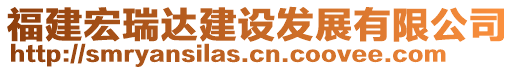 福建宏瑞达建设发展有限公司
http://smryansilas.cn.coovee.com